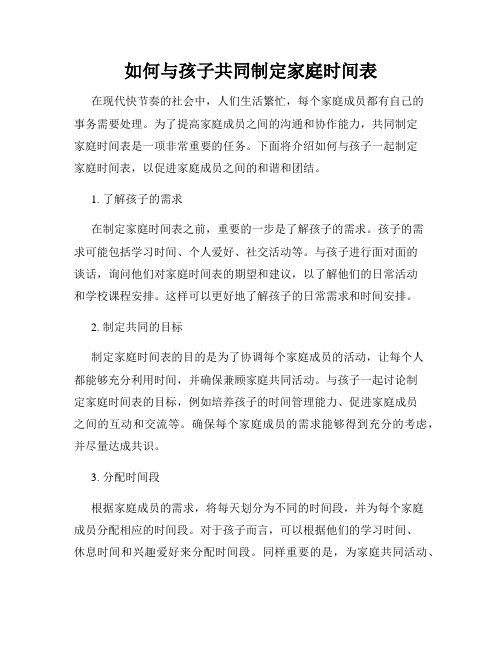 如何与孩子共同制定家庭时间表

在现代快节奏的社会中，人们生活繁忙，每个家庭成员都有自己的事务需要处理。为了提高家庭成员之间的沟通和协作能力，共同制定家庭时间表是一项非常重要的任务。下面将介绍如何与孩子一起制定家庭时间表，以促进家庭成员之间的和谐和团结。

1. 了解孩子的需求

在制定家庭时间表之前，重要的一步是了解孩子的需求。孩子的需求可能包括学习时间、个人爱好、社交活动等。与孩子进行面对面的谈话，询问他们对家庭时间表的期望和建议，以了解他们的日常活动和学校课程安排。这样可以更好地了解孩子的日常需求和时间安排。

2. 制定共同的目标

制定家庭时间表的目的是为了协调每个家庭成员的活动，让每个人都能够充分利用时间，并确保兼顾家庭共同活动。与孩子一起讨论制定家庭时间表的目标，例如培养孩子的时间管理能力、促进家庭成员之间的互动和交流等。确保每个家庭成员的需求能够得到充分的考虑，并尽量达成共识。

3. 分配时间段

根据家庭成员的需求，将每天划分为不同的时间段，并为每个家庭成员分配相应的时间段。对于孩子而言，可以根据他们的学习时间、休息时间和兴趣爱好来分配时间段。同样重要的是，为家庭共同活动、